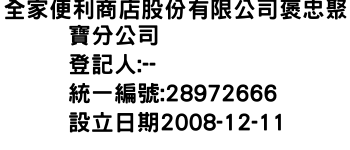 全家便利商店股份有限公司褒忠聚寶分公司
登記人:--
統一編號:28972666
設立日期2008-12-11